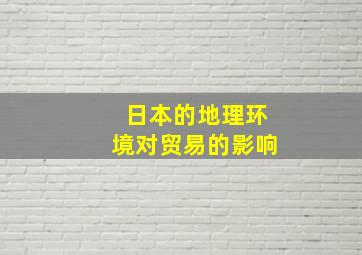 日本的地理环境对贸易的影响